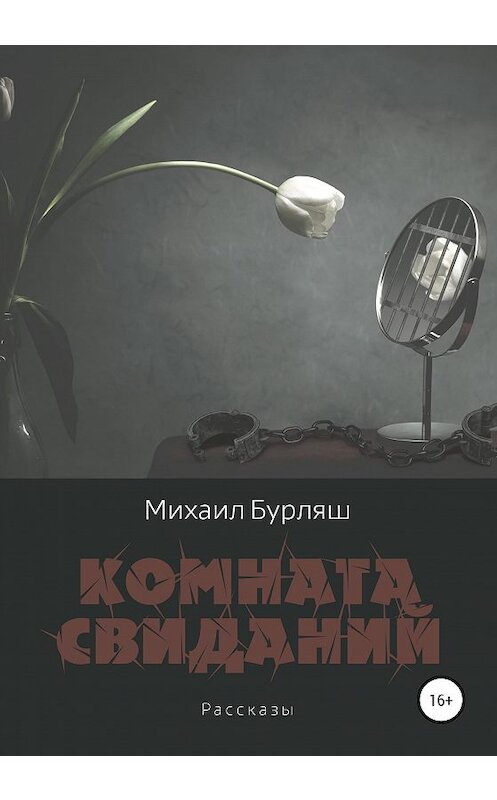 Михаил Бурляш

КОМНАТА СВИДАНИЙ

Рассказы

16+